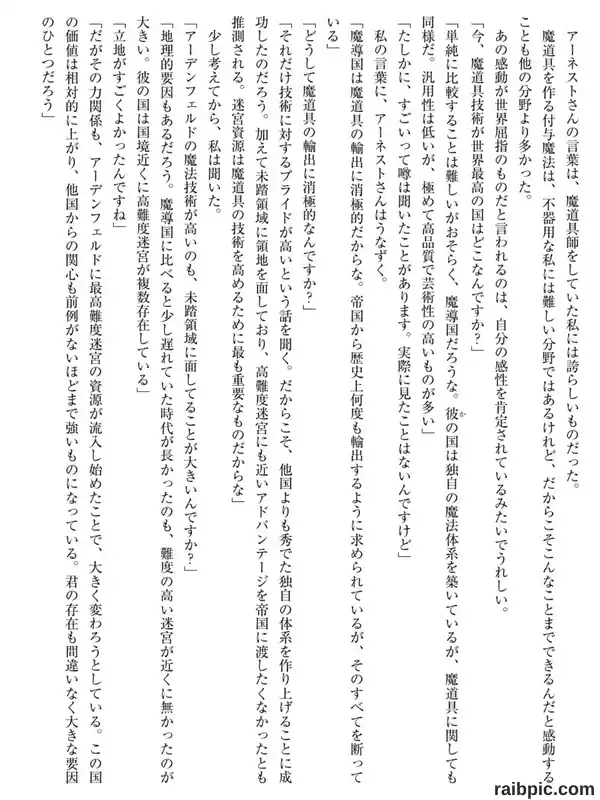 アーネストさんの言葉は、魔道具師をしていた私には誇らしいものだった。

魔道具を作る付与魔法は、不器用な私には難しい分野ではあるけれど、だからこそこんなことまでできるんだと感動することも他の分野より多かった。

あの感動が世界屈指のものだと言われるのは、自分の感性を肯定されているみたいでうれしい。

「今、魔道具技術が世界最高の国はどこなんですか？」

「単純に比較することは難しいがおそらく、魔導国だろうな。彼の国は独自の魔法体系を築いているが、魔道具に関しても同様だ。汎用性は低いが、極めて高品質で芸術性の高いものが多い」

「たしかに、すごいって噂は聞いたことがあります。実際に見たことはないんですけど」

私の言葉に、アーネストさんはうなずく。

「魔導国は魔道具の輸出に消極的だからな。帝国から歴史上何度も輸出するように求められているが、そのすべてを断っている」

「どうして魔道具の輸出に消極的なんですか？」

「それだけ技術に対するプライドが高いという話を聞く。だからこそ、他国よりも秀でた独自の体系を作り上げることに成功したのだろう。加えて未踏領域に領地を面しており、高難度迷宮にも近いアドバンテージを帝国に渡したくなかったとも推測される。迷宮資源は魔道具の技術を高めるために最も重要なものだからな」

少し考えてから、私は聞いた。

「アーデンフェルドの魔法技術が高いのも、未踏領域に面してることが大きいんですか？」

「地理的要因もあるだろう。魔導国に比べると少し遅れていた時代が長かったのも、難度の高い迷宮が近くに無かったのが大きい。彼の国は国境近くに高難度迷宮が複数存在している」

「立地がすごくよかったんですね」

「だがその力関係も、アーデンフェルドに最高難度迷宮の資源が流入し始めたことで、大きく変わろうとしている。この国の価値は相対的に上がり、他国からの関心も前例がないほどまで強いものになっている。君の存在も間違いなく大きな要因のひとつだろう」

raibpic.com